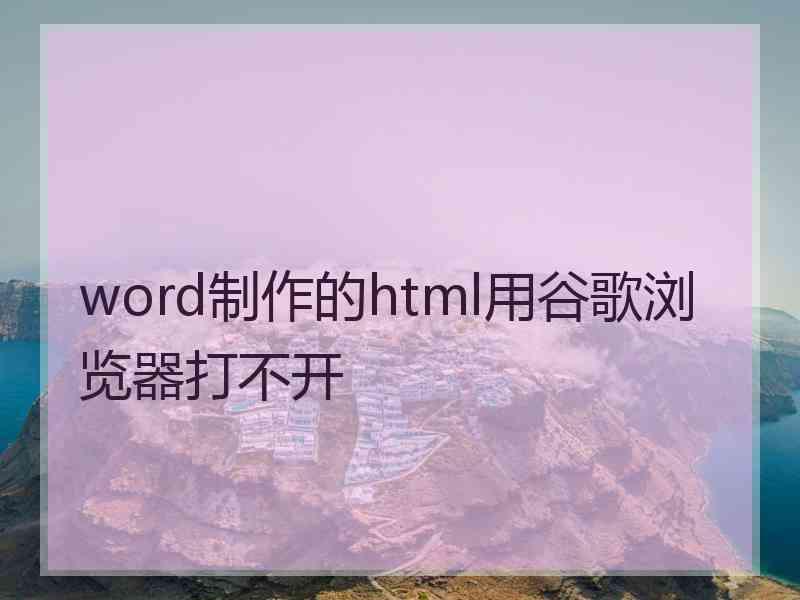 word制作的html用谷歌浏览器打不开